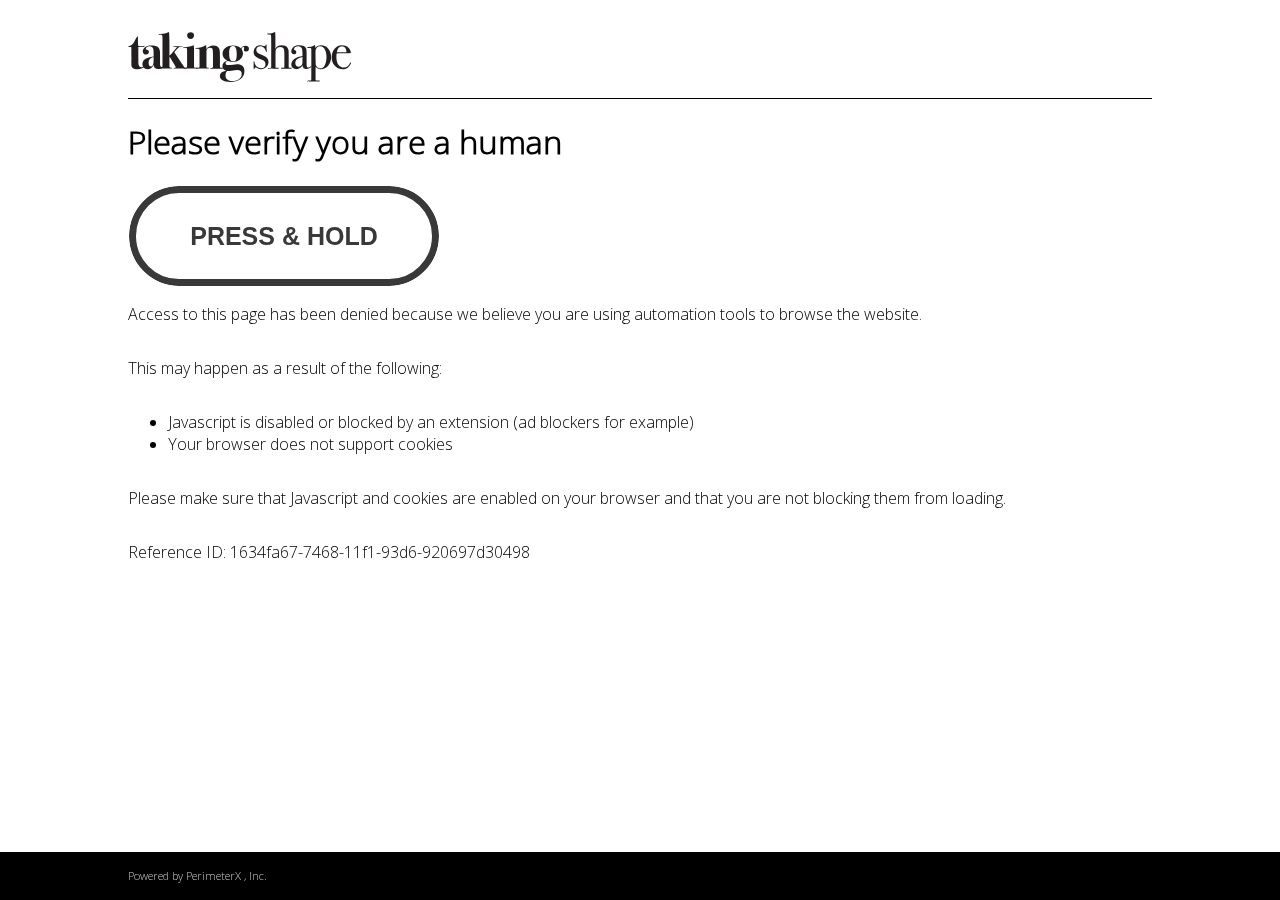 taking shape

Please verify you are a human

PRESS & HOLD

Access to this page has been denied because we believe you are using automation tools to browse the website.

This may happen as a result of the following:

- Javascript is disabled or blocked by an extension (ad blockers for example)
- Your browser does not support cookies

Please make sure that Javascript and cookies are enabled on your browser and that you are not blocking them from loading.

Reference ID: 1634fa67-7468-11f1-93d6-920697d30498

Powered by PerimeterX , Inc.